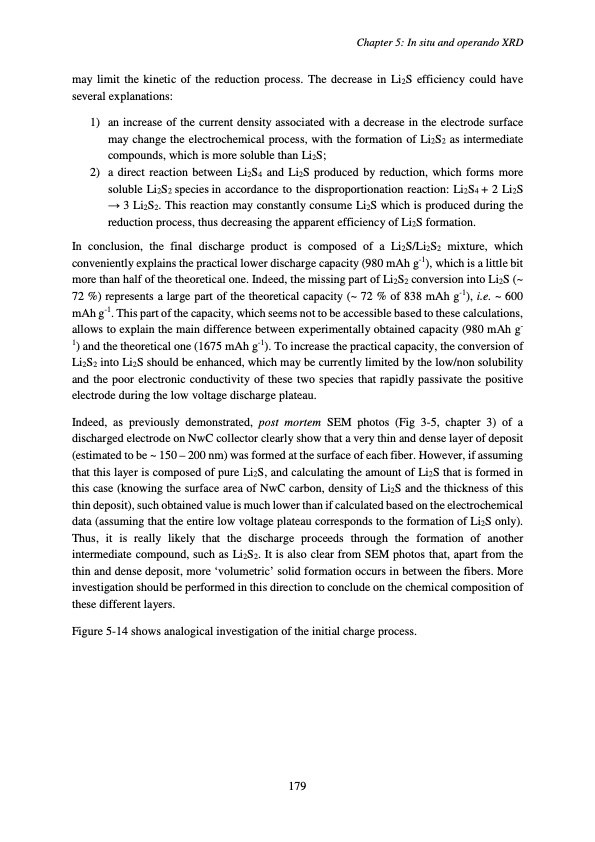 Chapter 5: In situ and operando XRD

may limit the kinetic of the reduction process. The decrease in $Li_2S$ efficiency could have several explanations:

1) an increase of the current density associated with a decrease in the electrode surface may change the electrochemical process, with the formation of $Li_2S_2$ as intermediate compounds, which is more soluble than $Li_2S$;
2) a direct reaction between $Li_2S_4$ and $Li_2S$ produced by reduction, which forms more soluble $Li_2S_2$ species in accordance to the disproportionation reaction: $Li_2S_4 + 2\ Li_2S \rightarrow 3\ Li_2S_2$. This reaction may constantly consume $Li_2S$ which is produced during the reduction process, thus decreasing the apparent efficiency of $Li_2S$ formation.

In conclusion, the final discharge product is composed of a $Li_2S/Li_2S_2$ mixture, which conveniently explains the practical lower discharge capacity (980 mAh $g^{-1}$), which is a little bit more than half of the theoretical one. Indeed, the missing part of $Li_2S_2$ conversion into $Li_2S$ (~ 72 %) represents a large part of the theoretical capacity (~ 72 % of 838 mAh $g^{-1}$), i.e. ~ 600 mAh $g^{-1}$. This part of the capacity, which seems not to be accessible based to these calculations, allows to explain the main difference between experimentally obtained capacity (980 mAh $g^{-1}$) and the theoretical one (1675 mAh $g^{-1}$). To increase the practical capacity, the conversion of $Li_2S_2$ into $Li_2S$ should be enhanced, which may be currently limited by the low/non solubility and the poor electronic conductivity of these two species that rapidly passivate the positive electrode during the low voltage discharge plateau.

Indeed, as previously demonstrated, post mortem SEM photos (Fig 3-5, chapter 3) of a discharged electrode on NwC collector clearly show that a very thin and dense layer of deposit (estimated to be ~ 150 – 200 nm) was formed at the surface of each fiber. However, if assuming that this layer is composed of pure $Li_2S$, and calculating the amount of $Li_2S$ that is formed in this case (knowing the surface area of NwC carbon, density of $Li_2S$ and the thickness of this thin deposit), such obtained value is much lower than if calculated based on the electrochemical data (assuming that the entire low voltage plateau corresponds to the formation of $Li_2S$ only). Thus, it is really likely that the discharge proceeds through the formation of another intermediate compound, such as $Li_2S_2$. It is also clear from SEM photos that, apart from the thin and dense deposit, more 'volumetric' solid formation occurs in between the fibers. More investigation should be performed in this direction to conclude on the chemical composition of these different layers.

Figure 5-14 shows analogical investigation of the initial charge process.

179